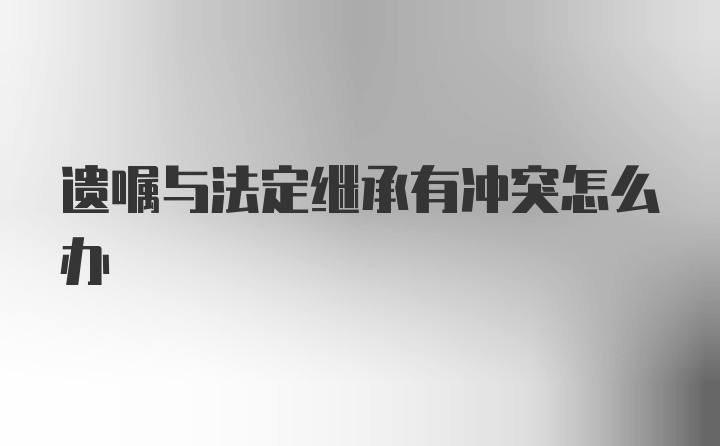 遗嘱与法定继承有冲突怎么办